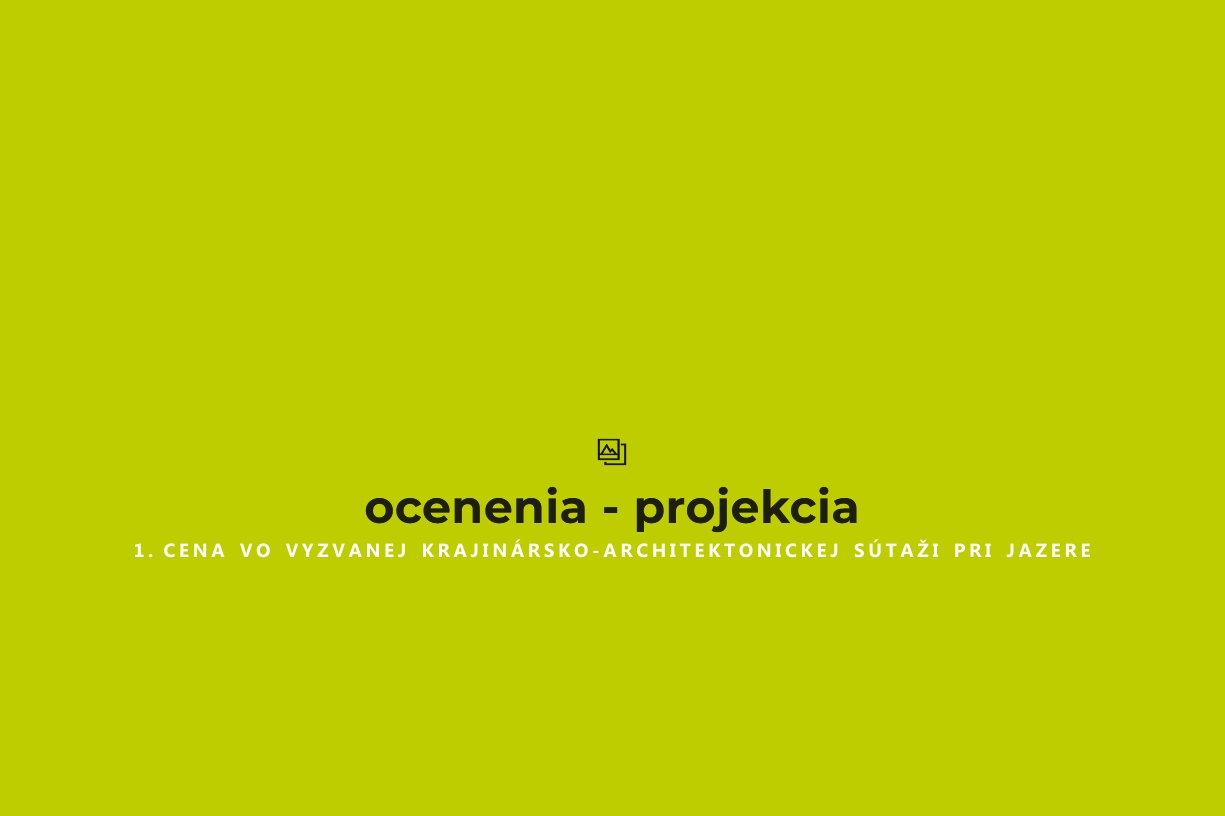 ocenenia - projekcia

1. CENA VO VYZVANEJ KRAJINÁRSKO-ARCHITEKTONICKEJ SÚTAŽI PRI JAZERE